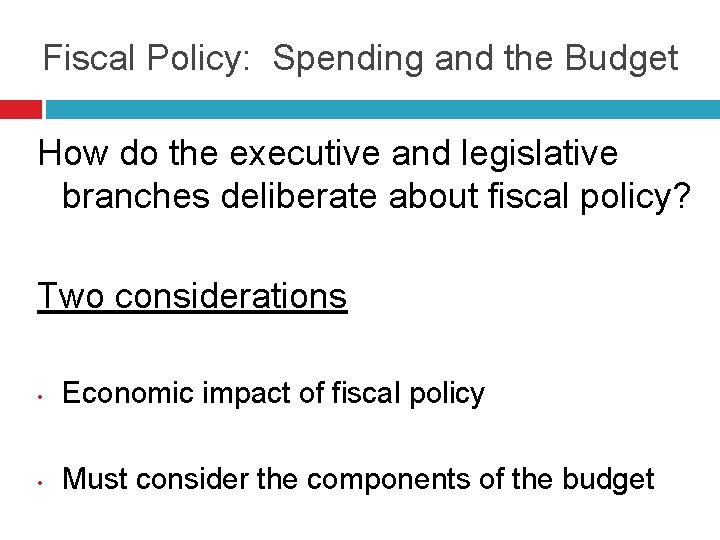 Fiscal Policy: Spending and the Budget

How do the executive and legislative branches deliberate about fiscal policy?

Two considerations

• Economic impact of fiscal policy

• Must consider the components of the budget